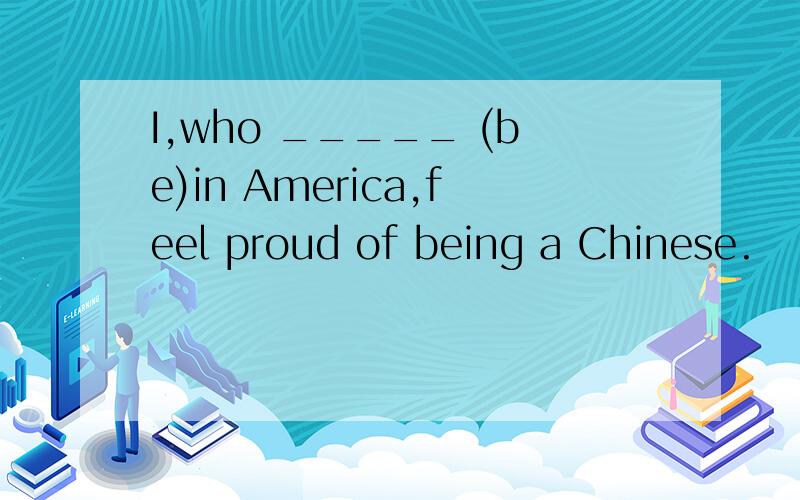 I,who _____ (be)in America,feel proud of being a Chinese.

E-LEARNING